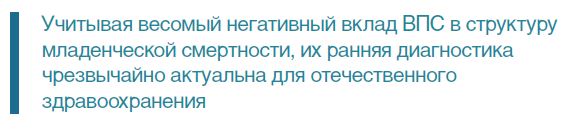 Учитывая весомый негативный вклад ВПС в структуру младенческой смертности, их ранняя диагностика чрезвычайно актуальна для отечественного здравоохранения